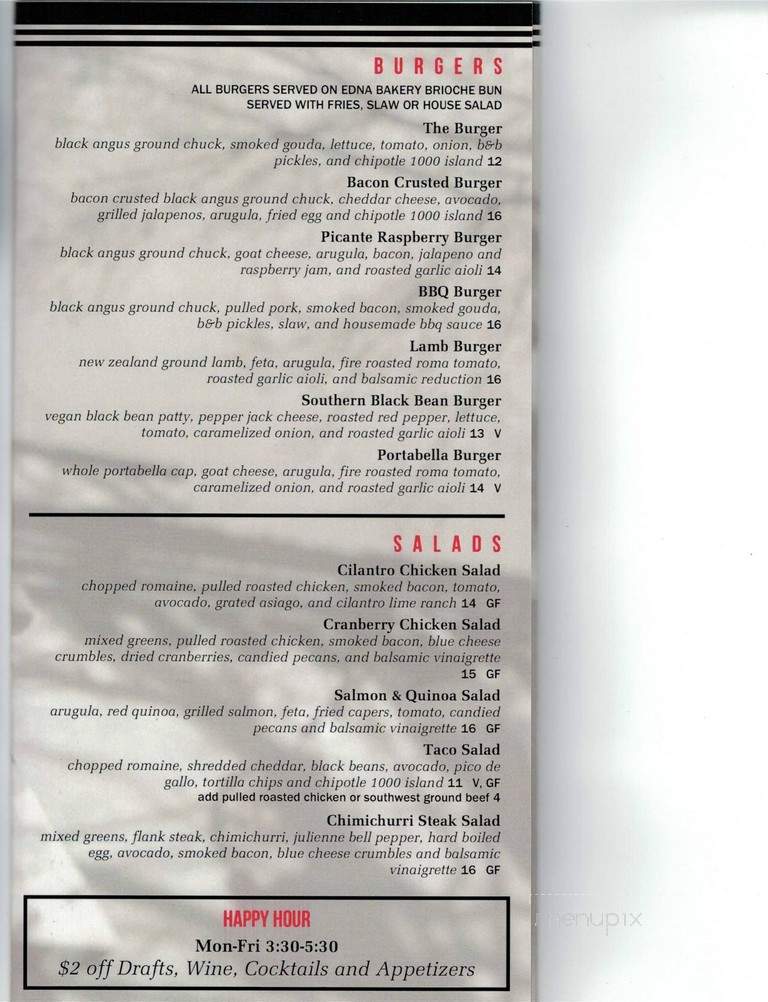 BURGERS
ALL BURGERS SERVED ON EDNA BAKERY BRIOCHE BUN
SERVED WITH FRIES, SLAW OR HOUSE SALAD

The Burger
black angus ground chuck, smoked gouda, lettuce, tomato, onion, b&b pickles, and chipotle 1000 island 12

Bacon Crusted Burger
bacon crusted black angus ground chuck, cheddar cheese, avocado, grilled jalapenos, arugula, fried egg and chipotle 1000 island 16

Picante Raspberry Burger
black angus ground chuck, goat cheese, arugula, bacon, jalapeno and raspberry jam, and roasted garlic aioli 14

BBQ Burger
black angus ground chuck, pulled pork, smoked bacon, smoked gouda, b&b pickles, slaw, and housemade bbq sauce 16

Lamb Burger
new zealand ground lamb, feta, arugula, fire roasted roma tomato, roasted garlic aioli, and balsamic reduction 16

Southern Black Bean Burger
vegan black bean patty, pepper jack cheese, roasted red pepper, lettuce, tomato, caramelized onion, and roasted garlic aioli 13 V

Portabella Burger
whole portabella cap, goat cheese, arugula, fire roasted roma tomato, caramelized onion, and roasted garlic aioli 14 V

SALADS

Cilantro Chicken Salad
chopped romaine, pulled roasted chicken, smoked bacon, tomato, avocado, grated asiago, and cilantro lime ranch 14 GF

Cranberry Chicken Salad
mixed greens, pulled roasted chicken, smoked bacon, blue cheese crumbles, dried cranberries, candied pecans, and balsamic vinaigrette 15 GF

Salmon & Quinoa Salad
arugula, red quinoa, grilled salmon, feta, fried capers, tomato, candied pecans and balsamic vinaigrette 16 GF

Taco Salad
chopped romaine, shredded cheddar, black beans, avocado, pico de gallo, tortilla chips and chipotle 1000 island 11 V, GF
add pulled roasted chicken or southwest ground beef 4

Chimichurri Steak Salad
mixed greens, flank steak, chimichurri, julienne bell pepper, hard boiled egg, avocado, smoked bacon, blue cheese crumbles and balsamic vinaigrette 16 GF

HAPPY HOUR
Mon-Fri 3:30-5:30
$2 off Drafts, Wine, Cocktails and Appetizers

menupix